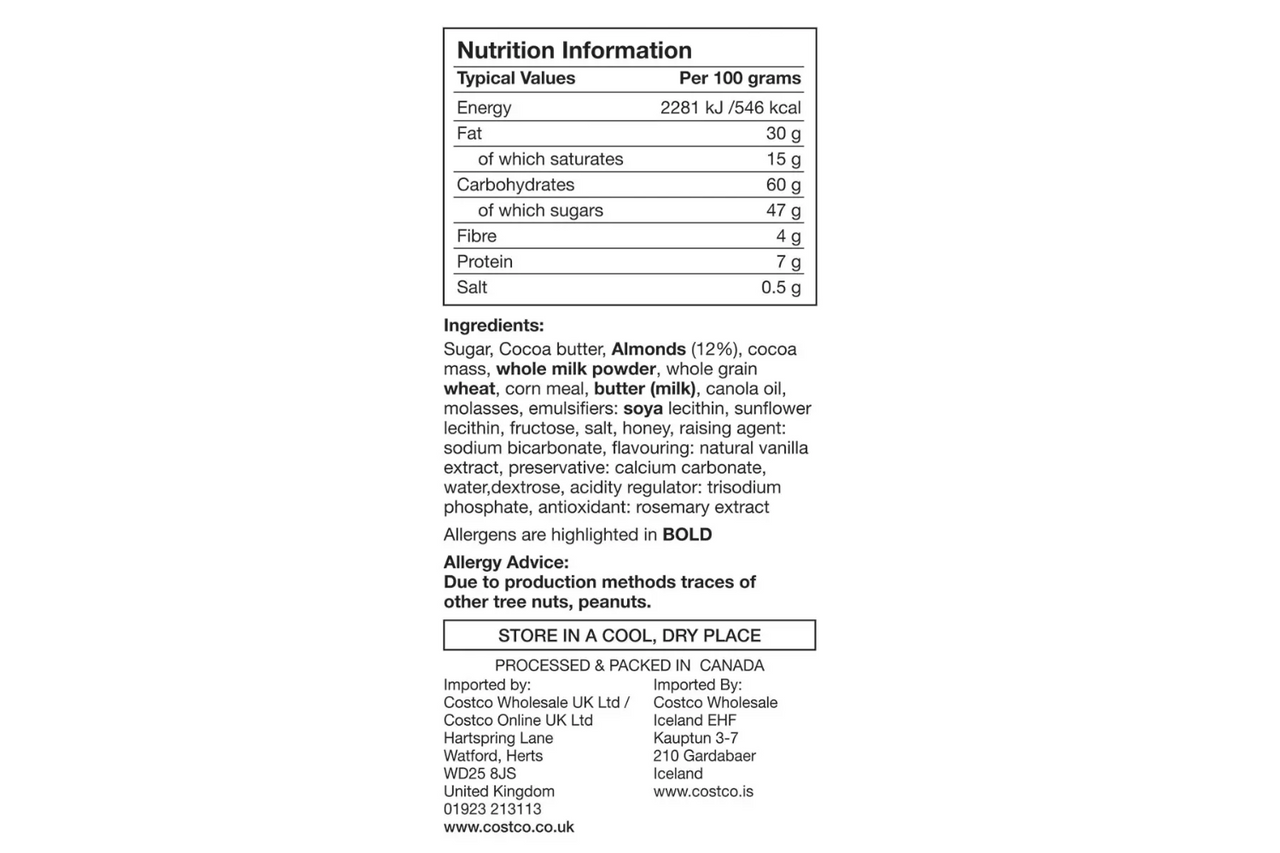 Nutrition Information

| Typical Values | Per 100 grams |
|---|---|
| Energy | 2281 kJ /546 kcal |
| Fat | 30 g |
| of which saturates | 15 g |
| Carbohydrates | 60 g |
| of which sugars | 47 g |
| Fibre | 4 g |
| Protein | 7 g |
| Salt | 0.5 g |

Ingredients:
Sugar, Cocoa butter, Almonds (12%), cocoa mass, whole milk powder, whole grain wheat, corn meal, butter (milk), canola oil, molasses, emulsifiers: soya lecithin, sunflower lecithin, fructose, salt, honey, raising agent: sodium bicarbonate, flavouring: natural vanilla extract, preservative: calcium carbonate, water,dextrose, acidity regulator: trisodium phosphate, antioxidant: rosemary extract

Allergens are highlighted in BOLD

Allergy Advice:
Due to production methods traces of other tree nuts, peanuts.

STORE IN A COOL, DRY PLACE

PROCESSED & PACKED IN CANADA

Imported by:
Costco Wholesale UK Ltd /
Costco Online UK Ltd
Hartspring Lane
Watford, Herts
WD25 8JS
United Kingdom
01923 213113
www.costco.co.uk

Imported By:
Costco Wholesale
Iceland EHF
Kauptun 3-7
210 Gardabaer
Iceland
www.costco.is